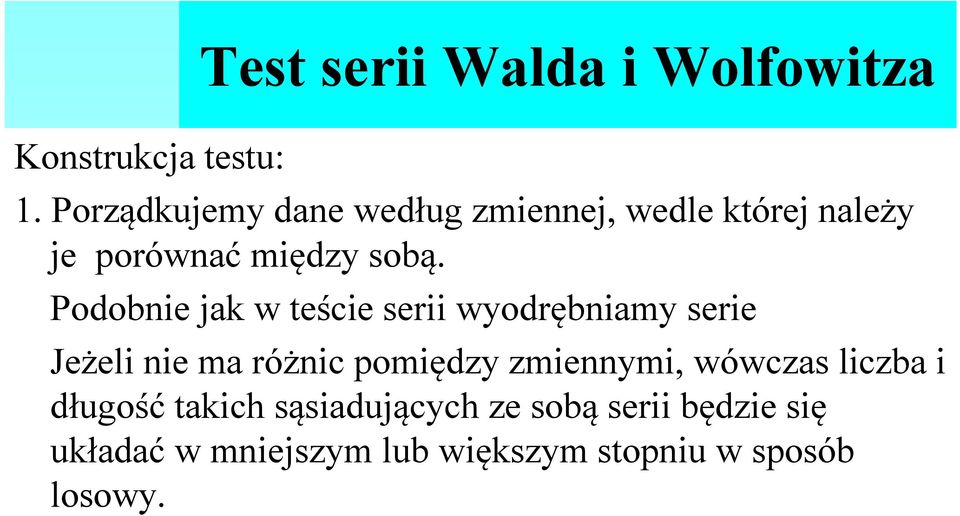 Test serii Walda i Wolfowitza

Konstrukcja testu:

1. Porządkujemy dane według zmiennej, wedle której należy je porównać między sobą.

Podobnie jak w teście serii wyodrębniamy serie

Jeżeli nie ma różnic pomiędzy zmiennymi, wówczas liczba i długość takich sąsiadujących ze sobą serii będzie się układać w mniejszym lub większym stopniu w sposób losowy.